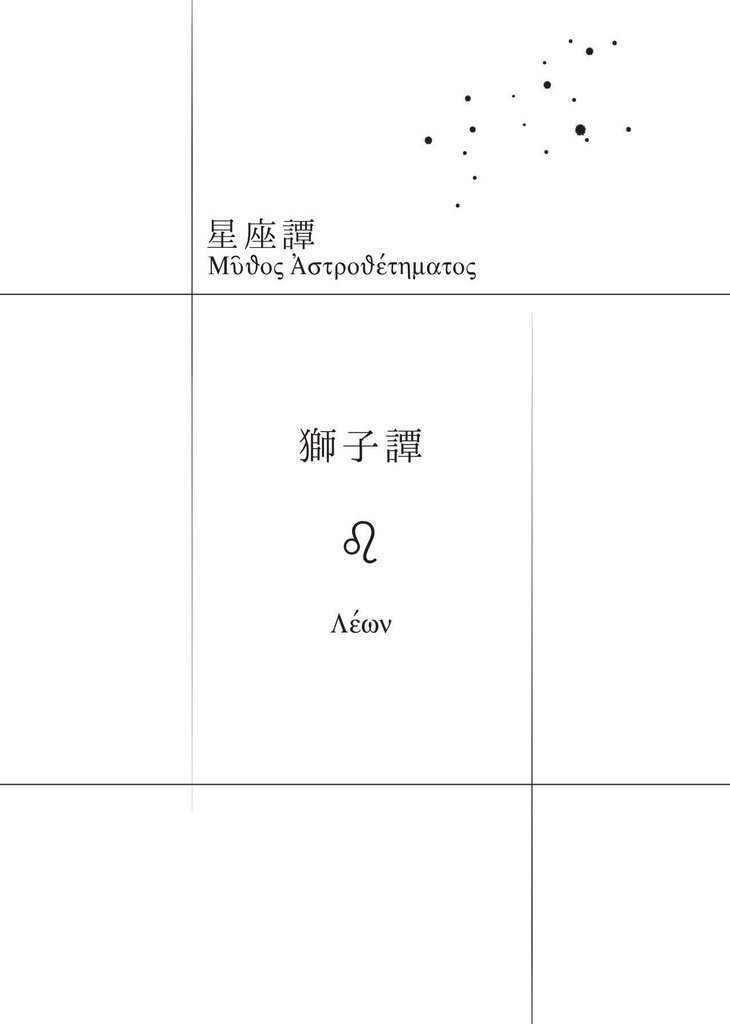 星座譚
Μῦθος Ἀστροθέτηματος

獅子譚

♌

Λέων